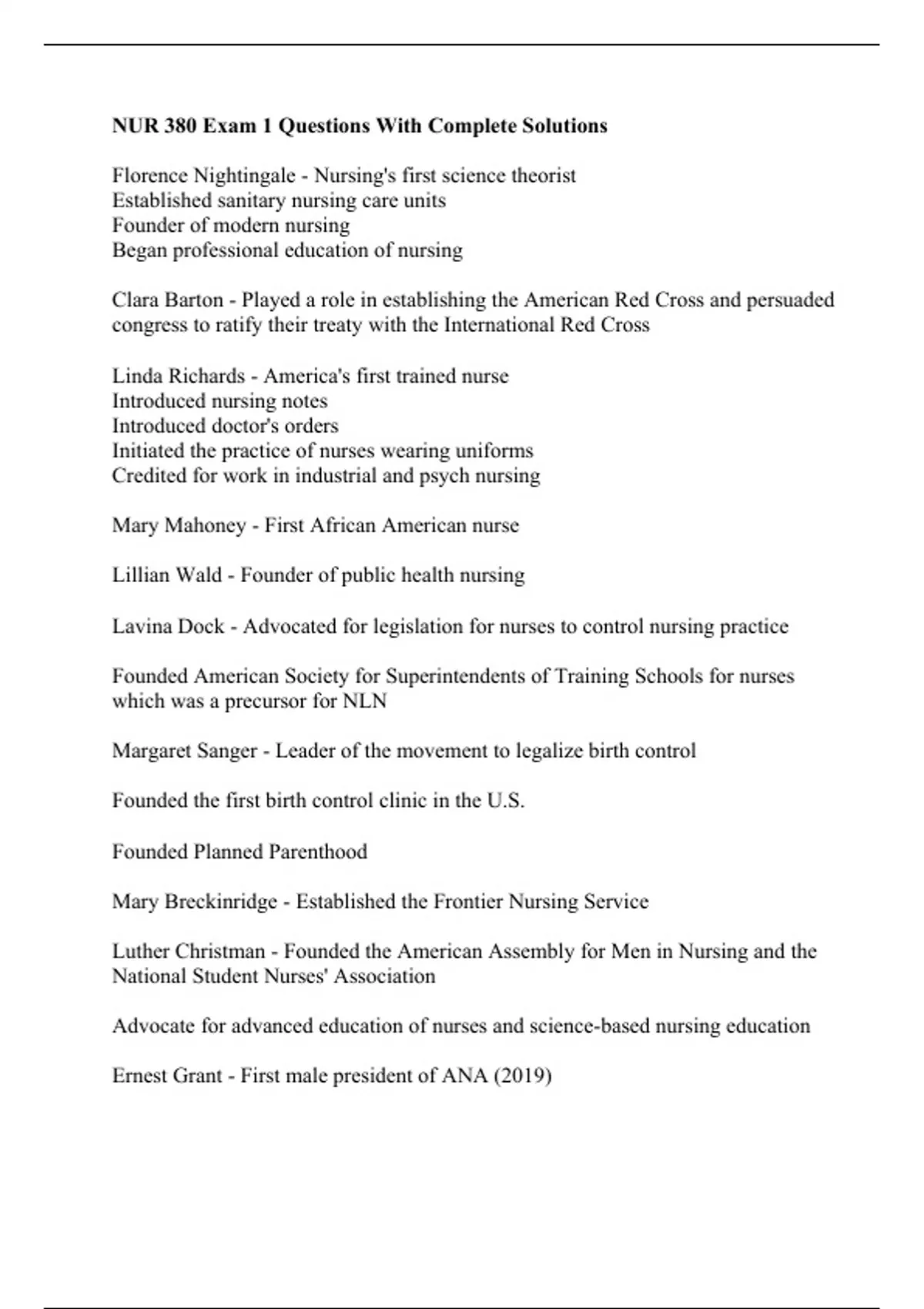 NUR 380 Exam 1 Questions With Complete Solutions

Florence Nightingale - Nursing's first science theorist
Established sanitary nursing care units
Founder of modern nursing
Began professional education of nursing

Clara Barton - Played a role in establishing the American Red Cross and persuaded congress to ratify their treaty with the International Red Cross

Linda Richards - America's first trained nurse
Introduced nursing notes
Introduced doctor's orders
Initiated the practice of nurses wearing uniforms
Credited for work in industrial and psych nursing

Mary Mahoney - First African American nurse

Lillian Wald - Founder of public health nursing

Lavina Dock - Advocated for legislation for nurses to control nursing practice

Founded American Society for Superintendents of Training Schools for nurses which was a precursor for NLN

Margaret Sanger - Leader of the movement to legalize birth control

Founded the first birth control clinic in the U.S.

Founded Planned Parenthood

Mary Breckinridge - Established the Frontier Nursing Service

Luther Christman - Founded the American Assembly for Men in Nursing and the National Student Nurses' Association

Advocate for advanced education of nurses and science-based nursing education

Ernest Grant - First male president of ANA (2019)